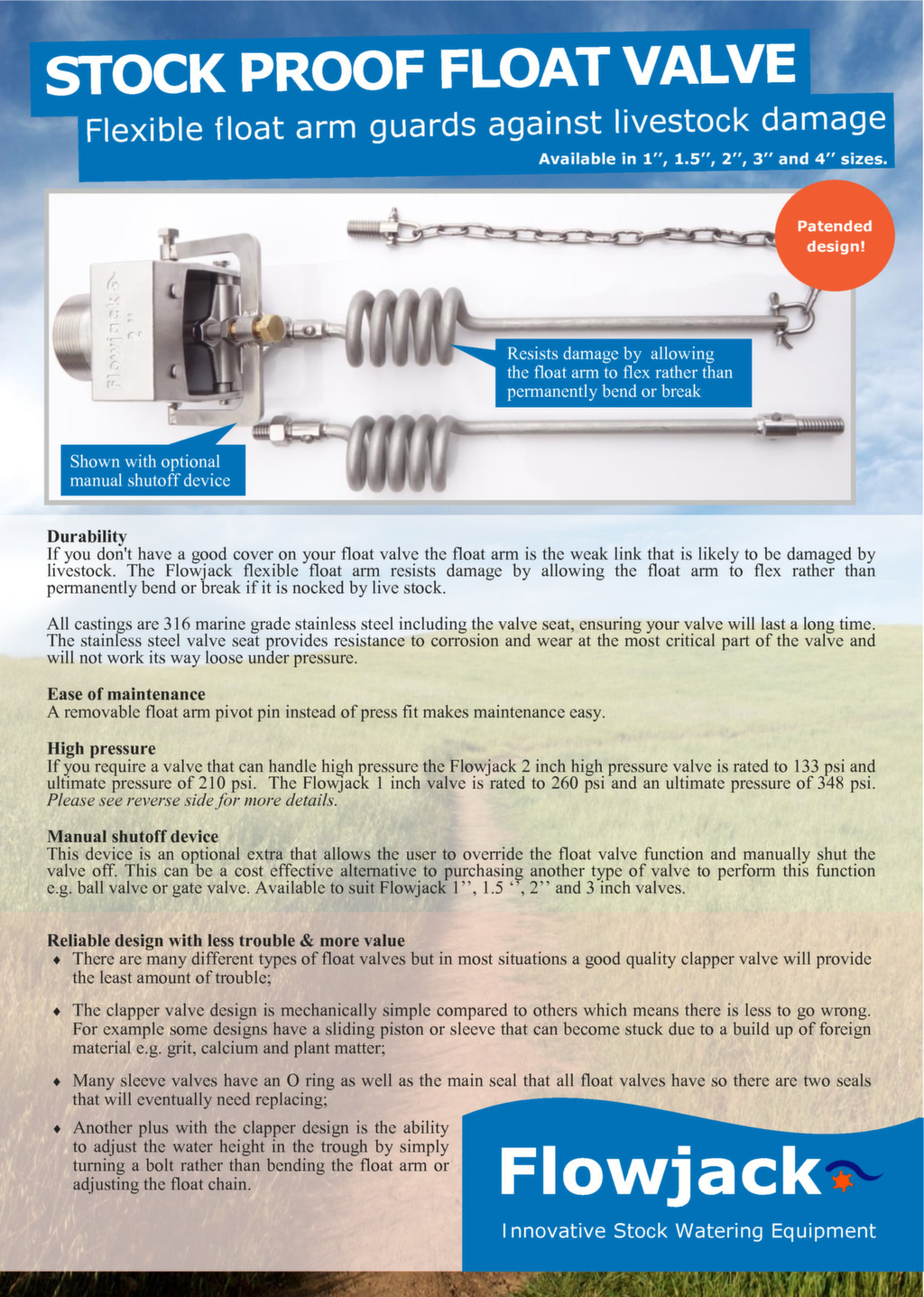 STOCK PROOF FLOAT VALVE

Flexible float arm guards against livestock damage

Available in 1'', 1.5'', 2'', 3'' and 4'' sizes.

Patended design!

Flowjack 2''

Resists damage by allowing the float arm to flex rather than permanently bend or break

Shown with optional manual shutoff device

Durability
If you don't have a good cover on your float valve the float arm is the weak link that is likely to be damaged by livestock. The Flowjack flexible float arm resists damage by allowing the float arm to flex rather than permanently bend or break if it is nocked by live stock.

All castings are 316 marine grade stainless steel including the valve seat, ensuring your valve will last a long time. The stainless steel valve seat provides resistance to corrosion and wear at the most critical part of the valve and will not work its way loose under pressure.

Ease of maintenance
A removable float arm pivot pin instead of press fit makes maintenance easy.

High pressure
If you require a valve that can handle high pressure the Flowjack 2 inch high pressure valve is rated to 133 psi and ultimate pressure of 210 psi. The Flowjack 1 inch valve is rated to 260 psi and an ultimate pressure of 348 psi. Please see reverse side for more details.

Manual shutoff device
This device is an optional extra that allows the user to override the float valve function and manually shut the valve off. This can be a cost effective alternative to purchasing another type of valve to perform this function e.g. ball valve or gate valve. Available to suit Flowjack 1'', 1.5 '', 2'' and 3 inch valves.

Reliable design with less trouble & more value
♦ There are many different types of float valves but in most situations a good quality clapper valve will provide the least amount of trouble;

♦ The clapper valve design is mechanically simple compared to others which means there is less to go wrong. For example some designs have a sliding piston or sleeve that can become stuck due to a build up of foreign material e.g. grit, calcium and plant matter;

♦ Many sleeve valves have an O ring as well as the main seal that all float valves have so there are two seals that will eventually need replacing;

♦ Another plus with the clapper design is the ability to adjust the water height in the trough by simply turning a bolt rather than bending the float arm or adjusting the float chain.

Flowjack

Innovative Stock Watering Equipment